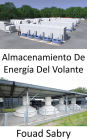 Almacenamiento De Energía Del Volante

Fouad Sabry